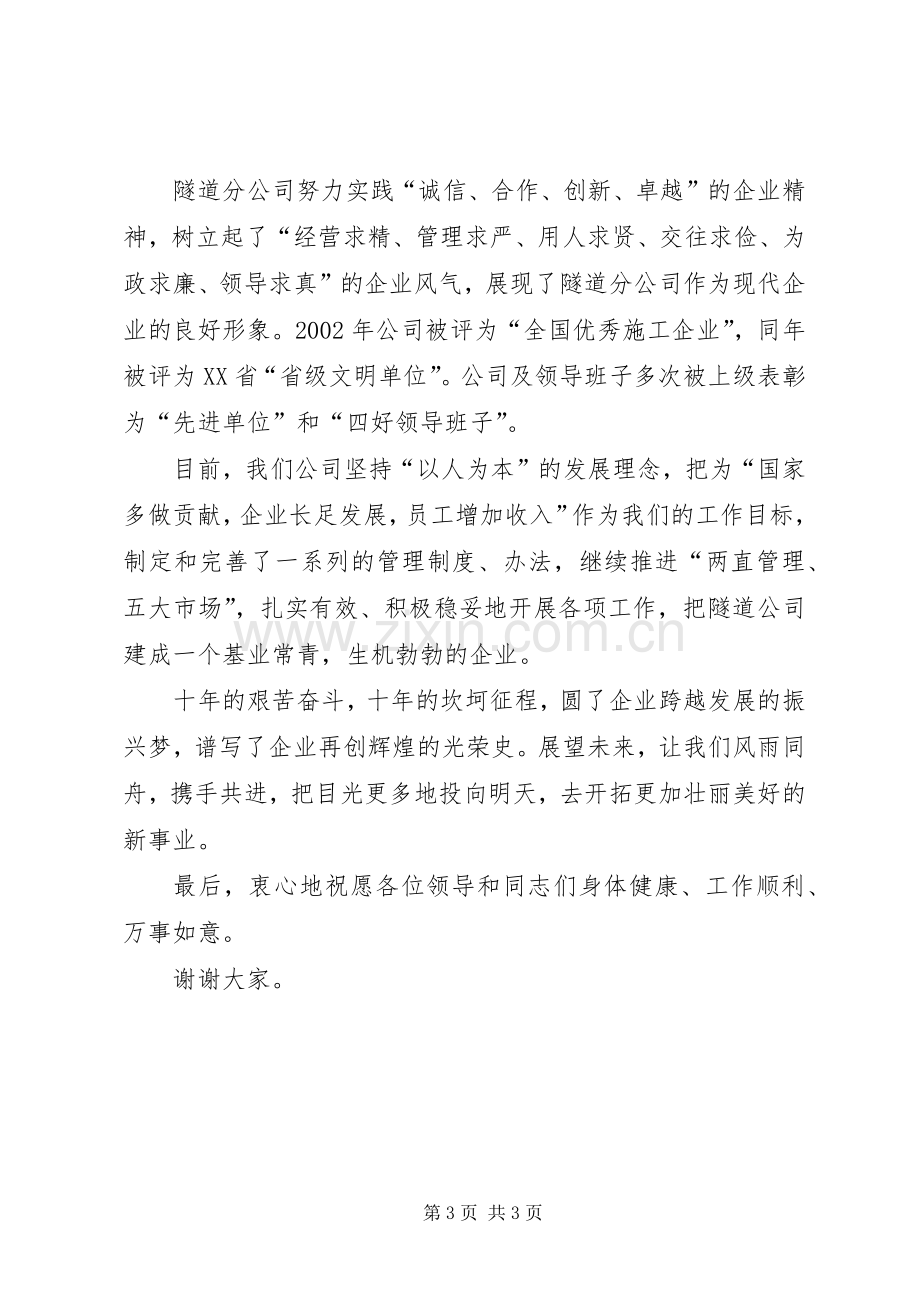 隧道分公司努力实践“诚信、合作、创新、卓越”的企业精神，树立起了“经营求精、管理求严、用人求贤、交往求俭、为政求廉、领导求真”的企业风气，展现了隧道分公司作为现代企业的良好形象。2002年公司被评为“全国优秀施工企业”，同年被评为XX省“省级文明单位”。公司及领导班子多次被上级表彰为“先进单位”和“四好领导班子”。

目前，我们公司坚持“以人为本”的发展理念，把为“国家多做贡献，企业长足发展，员工增加收入”作为我们的工作目标，制定和完善了一系列的管理制度、办法，继续推进“两直管理、五大市场”，扎实有效、积极稳妥地开展各项工作，把隧道公司建成一个基业常青，生机勃勃的企业。

十年的艰苦奋斗，十年的坎坷征程，圆了企业跨越发展的振兴梦，谱写了企业再创辉煌的光荣史。展望未来，让我们风雨同舟，携手共进，把目光更多地投向明天，去开拓更加壮丽美好的新事业。

最后，衷心地祝愿各位领导和同志们身体健康、工作顺利、万事如意。

谢谢大家。

第3页 共3页

www.zixin.com.cn